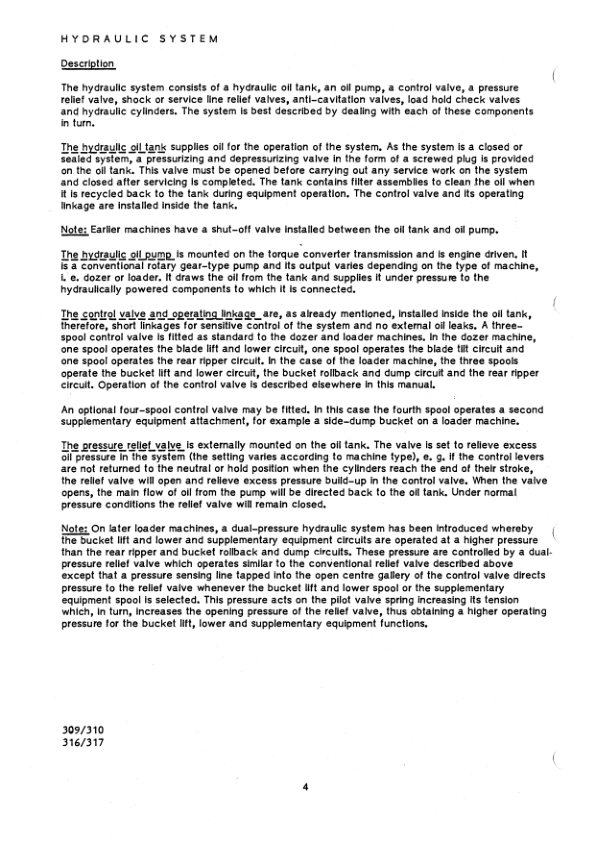 HYDRAULIC SYSTEM

Description

The hydraulic system consists of a hydraulic oil tank, an oil pump, a control valve, a pressure relief valve, shock or service line relief valves, anti-cavitation valves, load hold check valves and hydraulic cylinders. The system is best described by dealing with each of these components in turn.

The hydraulic oil tank supplies oil for the operation of the system. As the system is a closed or sealed system, a pressurizing and depressurizing valve in the form of a screwed plug is provided on the oil tank. This valve must be opened before carrying out any service work on the system and closed after servicing is completed. The tank contains filter assemblies to clean the oil when it is recycled back to the tank during equipment operation. The control valve and its operating linkage are installed inside the tank.

Note: Earlier machines have a shut-off valve installed between the oil tank and oil pump.

The hydraulic oil pump is mounted on the torque converter transmission and is engine driven. It is a conventional rotary gear-type pump and its output varies depending on the type of machine, i. e. dozer or loader. It draws the oil from the tank and supplies it under pressure to the hydraulically powered components to which it is connected.

The control valve and operating linkage are, as already mentioned, installed inside the oil tank, therefore, short linkages for sensitive control of the system and no external oil leaks. A three-spool control valve is fitted as standard to the dozer and loader machines. In the dozer machine, one spool operates the blade lift and lower circuit, one spool operates the blade tilt circuit and one spool operates the rear ripper circuit. In the case of the loader machine, the three spools operate the bucket lift and lower circuit, the bucket rollback and dump circuit and the rear ripper circuit. Operation of the control valve is described elsewhere in this manual.

An optional four-spool control valve may be fitted. In this case the fourth spool operates a second supplementary equipment attachment, for example a side-dump bucket on a loader machine.

The pressure relief valve is externally mounted on the oil tank. The valve is set to relieve excess oil pressure in the system (the setting varies according to machine type), e. g. if the control levers are not returned to the neutral or hold position when the cylinders reach the end of their stroke, the relief valve will open and relieve excess pressure build-up in the control valve. When the valve opens, the main flow of oil from the pump will be directed back to the oil tank. Under normal pressure conditions the relief valve will remain closed.

Note: On later loader machines, a dual-pressure hydraulic system has been introduced whereby the bucket lift and lower and supplementary equipment circuits are operated at a higher pressure than the rear ripper and bucket rollback and dump circuits. These pressure are controlled by a dual-pressure relief valve which operates similar to the conventional relief valve described above except that a pressure sensing line tapped into the open centre gallery of the control valve directs pressure to the relief valve whenever the bucket lift and lower spool or the supplementary equipment spool is selected. This pressure acts on the pilot valve spring increasing its tension which, in turn, increases the opening pressure of the relief valve, thus obtaining a higher operating pressure for the bucket lift, lower and supplementary equipment functions.

309/310
316/317

4